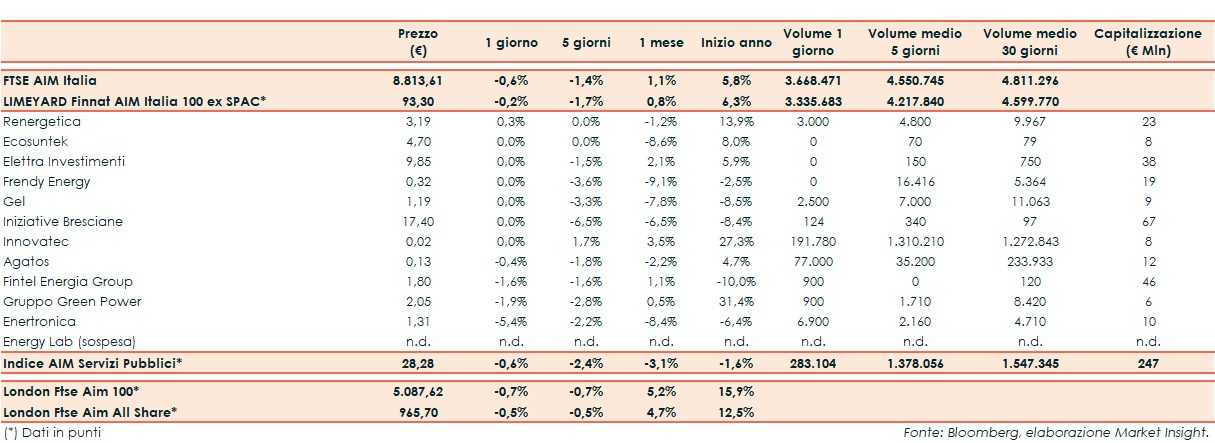 |  | Prezzo (€) | 1 giorno | 5 giorni | 1 mese | Inizio anno | Volume 1 giorno | Volume medio 5 giorni | Volume medio 30 giorni | Capitalizzazione (€ Mln) |
|---|---|---|---|---|---|---|---|---|---|
| FTSE AIM Italia | 8.813,61 | -0,6% | -1,4% | 1,1% | 5,8% | 3.668.471 | 4.550.745 | 4.811.296 |  |
| LIMEYARD Finnat AIM Italia 100 ex SPAC* | 93,30 | -0,2% | -1,7% | 0,8% | 6,3% | 3.335.683 | 4.217.840 | 4.599.770 |  |
| Renergetica | 3,19 | 0,3% | 0,0% | -1,2% | 13,9% | 3.000 | 4.800 | 9.967 | 23 |
| Ecosuntek | 4,70 | 0,0% | 0,0% | -8,6% | 8,0% | 0 | 70 | 79 | 8 |
| Elettra Investimenti | 9,85 | 0,0% | -1,5% | 2,1% | 5,9% | 0 | 150 | 750 | 38 |
| Frendy Energy | 0,32 | 0,0% | -3,6% | -9,1% | -2,5% | 0 | 16.416 | 5.364 | 19 |
| Gel | 1,19 | 0,0% | -3,3% | -7,8% | -8,5% | 2.500 | 7.000 | 11.063 | 9 |
| Iniziative Bresciane | 17,40 | 0,0% | -6,5% | -6,5% | -8,4% | 124 | 340 | 97 | 67 |
| Innovatec | 0,02 | 0,0% | 1,7% | 3,5% | 27,3% | 191.780 | 1.310.210 | 1.272.843 | 8 |
| Agatos | 0,13 | -0,4% | -1,8% | -2,2% | 4,7% | 77.000 | 35.200 | 233.933 | 12 |
| Fintel Energia Group | 1,80 | -1,6% | -1,6% | 1,1% | -10,0% | 900 | 0 | 120 | 46 |
| Gruppo Green Power | 2,05 | -1,9% | -2,8% | 0,5% | 31,4% | 900 | 1.710 | 8.420 | 6 |
| Enertronica | 1,31 | -5,4% | -2,2% | -8,4% | -6,4% | 6.900 | 2.160 | 4.710 | 10 |
| Energy Lab (sospesa) | n.d. | n.d. | n.d. | n.d. | n.d. | n.d. | n.d. | n.d. | n.d. |
| Indice AIM Servizi Pubblici* | 28,28 | -0,6% | -2,4% | -3,1% | -1,6% | 283.104 | 1.378.056 | 1.547.345 | 247 |
| London Ftse Aim 100* | 5.087,62 | -0,7% | -0,7% | 5,2% | 15,9% |  |  |  |  |
| London Ftse Aim All Share* | 965,70 | -0,5% | -0,5% | 4,7% | 12,5% |  |  |  |  |

(*) Dati in punti

Fonte: Bloomberg, elaborazione Market Insight.